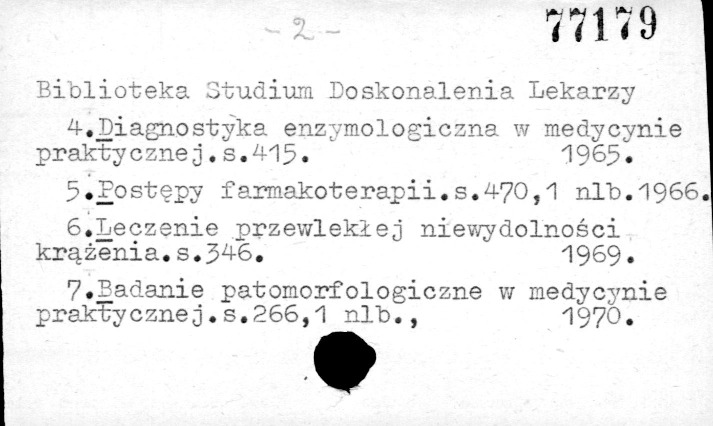 - 2 -

77179

Biblioteka Studium Doskonalenia Lekarzy

4.Diagnostyka enzymologiczna w medycynie praktycznej.s.415. 1965.

5.Postępy farmakoterapii.s.470,1 nlb.1966.

6.Leczenie przewlekłej niewydolności krążenia.s.346. 1969.

7.Badanie patomorfologiczne w medycynie praktycznej.s.266,1 nlb., 1970.